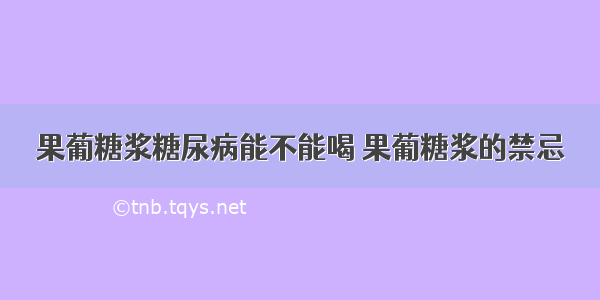 果葡糖浆糖尿病能不能喝 果葡糖浆的禁忌

©tnb.tqys.net